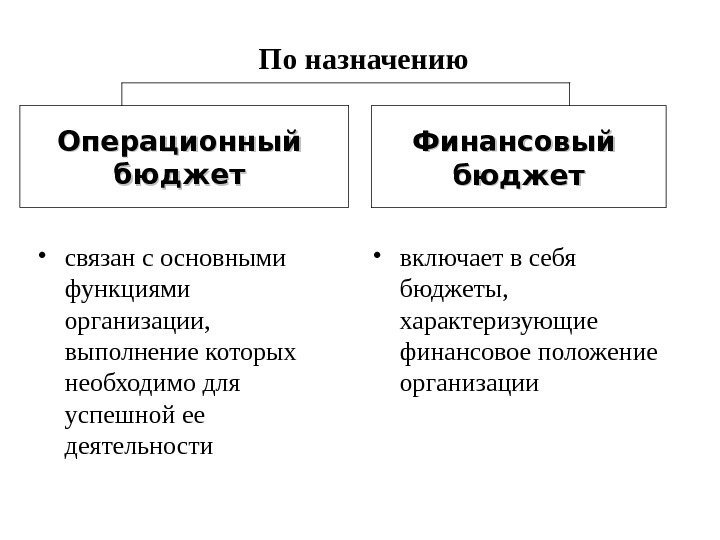 По назначению

Операционный бюджет

Финансовый бюджет

• связан с основными функциями организации, выполнение которых необходимо для успешной ее деятельности

• включает в себя бюджеты, характеризующие финансовое положение организации